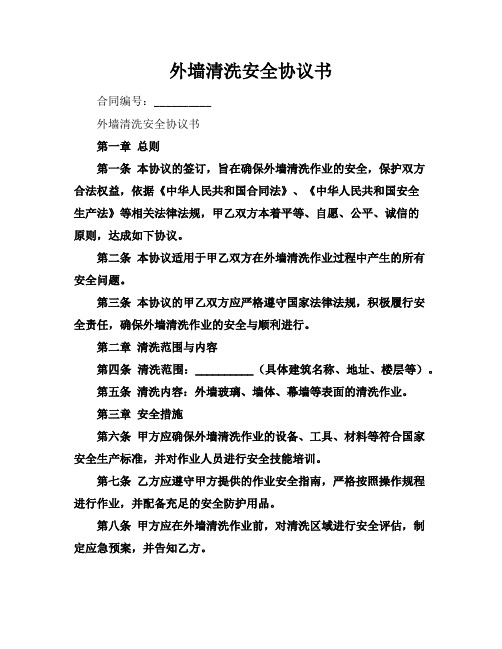 外墙清洗安全协议书

合同编号：__________

外墙清洗安全协议书

第一章 总则

第一条 本协议的签订，旨在确保外墙清洗作业的安全，保护双方合法权益，依据《中华人民共和国合同法》、《中华人民共和国安全生产法》等相关法律法规，甲乙双方本着平等、自愿、公平、诚信的原则，达成如下协议。

第二条 本协议适用于甲乙双方在外墙清洗作业过程中产生的所有安全问题。

第三条 本协议的甲乙双方应严格遵守国家法律法规，积极履行安全责任，确保外墙清洗作业的安全与顺利进行。

第二章 清洗范围与内容

第四条 清洗范围：__________（具体建筑名称、地址、楼层等）。

第五条 清洗内容：外墙玻璃、墙体、幕墙等表面的清洗作业。

第三章 安全措施

第六条 甲方应确保外墙清洗作业的设备、工具、材料等符合国家安全生产标准，并对作业人员进行安全技能培训。

第七条 乙方应遵守甲方提供的作业安全指南，严格按照操作规程进行作业，并配备充足的安全防护用品。

第八条 甲方应在外墙清洗作业前，对清洗区域进行安全评估，制定应急预案，并告知乙方。